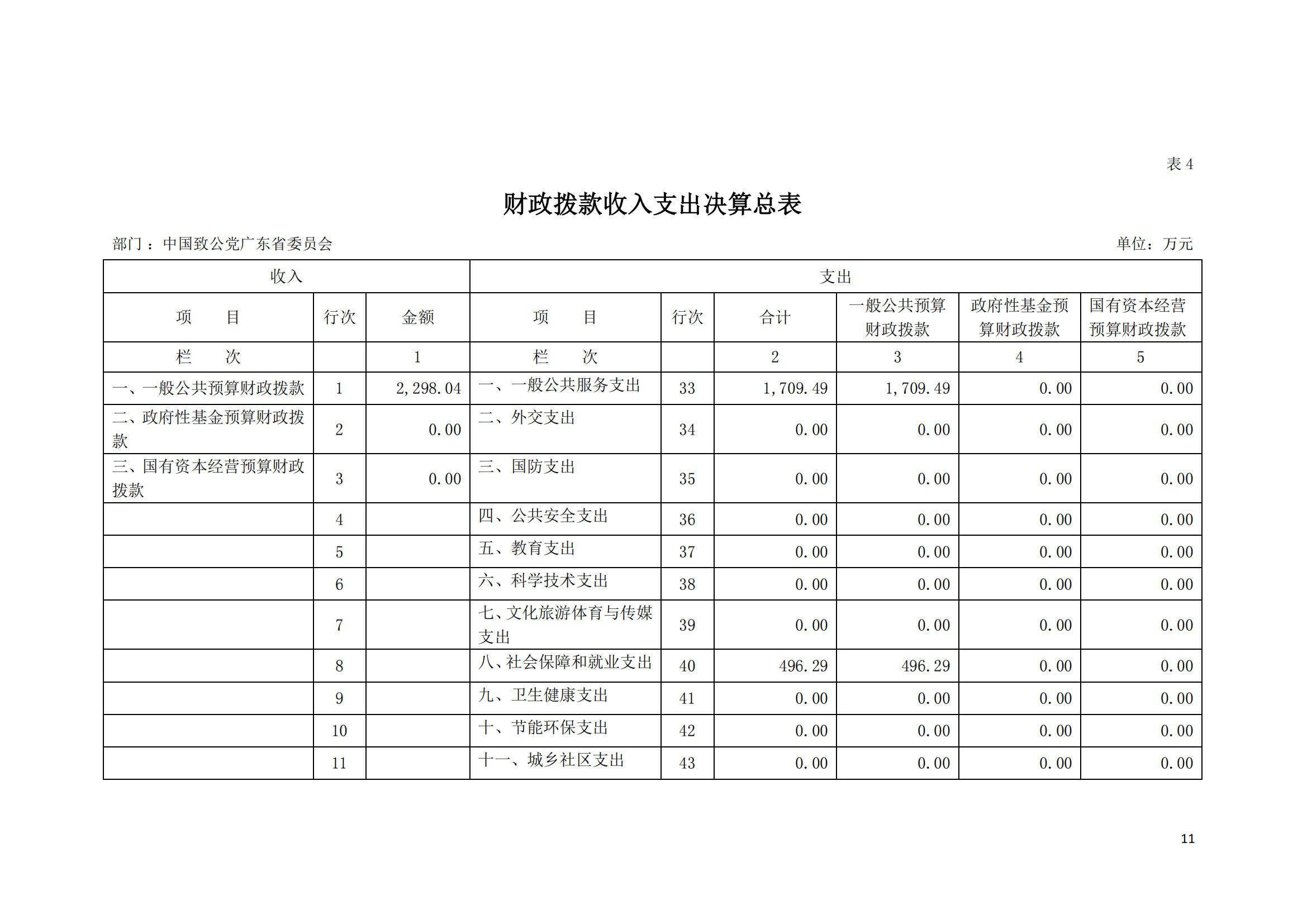 表 4

财政拨款收入支出决算总表

部门：中国致公党广东省委员会　　　　单位：万元

| 收入 | | | 支出 | | | | | |
|---|---|---|---|---|---|---|---|---|
| 项　目 | 行次 | 金额 | 项　目 | 行次 | 合计 | 一般公共预算财政拨款 | 政府性基金预算财政拨款 | 国有资本经营预算财政拨款 |
| 栏　次 | | 1 | 栏　次 | | 2 | 3 | 4 | 5 |
| 一、一般公共预算财政拨款 | 1 | 2,298.04 | 一、一般公共服务支出 | 33 | 1,709.49 | 1,709.49 | 0.00 | 0.00 |
| 二、政府性基金预算财政拨款 | 2 | 0.00 | 二、外交支出 | 34 | 0.00 | 0.00 | 0.00 | 0.00 |
| 三、国有资本经营预算财政拨款 | 3 | 0.00 | 三、国防支出 | 35 | 0.00 | 0.00 | 0.00 | 0.00 |
| | 4 | | 四、公共安全支出 | 36 | 0.00 | 0.00 | 0.00 | 0.00 |
| | 5 | | 五、教育支出 | 37 | 0.00 | 0.00 | 0.00 | 0.00 |
| | 6 | | 六、科学技术支出 | 38 | 0.00 | 0.00 | 0.00 | 0.00 |
| | 7 | | 七、文化旅游体育与传媒支出 | 39 | 0.00 | 0.00 | 0.00 | 0.00 |
| | 8 | | 八、社会保障和就业支出 | 40 | 496.29 | 496.29 | 0.00 | 0.00 |
| | 9 | | 九、卫生健康支出 | 41 | 0.00 | 0.00 | 0.00 | 0.00 |
| | 10 | | 十、节能环保支出 | 42 | 0.00 | 0.00 | 0.00 | 0.00 |
| | 11 | | 十一、城乡社区支出 | 43 | 0.00 | 0.00 | 0.00 | 0.00 |

11